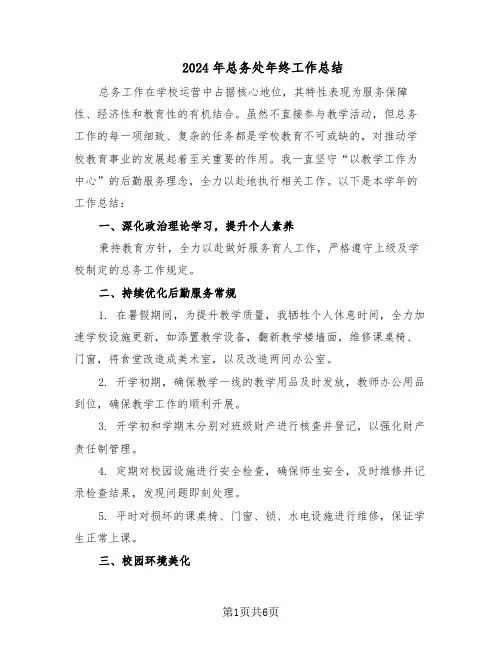 2024年总务处年终工作总结

总务工作在学校运营中占据核心地位，其特性表现为服务保障性、经济性和教育性的有机结合。虽然不直接参与教学活动，但总务工作的每一项细致、复杂的任务都是学校教育不可或缺的，对推动学校教育事业的发展起着至关重要的作用。我一直坚守“以教学工作为中心”的后勤服务理念，全力以赴地执行相关工作。以下是本学年的工作总结：

一、深化政治理论学习，提升个人素养

秉持教育方针，全力以赴做好服务育人工作，严格遵守上级及学校制定的总务工作规定。

二、持续优化后勤服务常规

1. 在暑假期间，为提升教学质量，我牺牲个人休息时间，全力加速学校设施更新，如添置教学设备，翻新教学楼墙面，维修课桌椅、门窗，将食堂改造成美术室，以及改造两间办公室。

2. 开学初期，确保教学一线的教学用品及时发放，教师办公用品到位，确保教学工作的顺利开展。

3. 开学初和学期末分别对班级财产进行核查并登记，以强化财产责任制管理。

4. 定期对校园设施进行安全检查，确保师生安全，及时维修并记录检查结果，发现问题即刻处理。

5. 平时对损坏的课桌椅、门窗、锁、水电设施进行维修，保证学生正常上课。

三、校园环境美化

第1页共6页